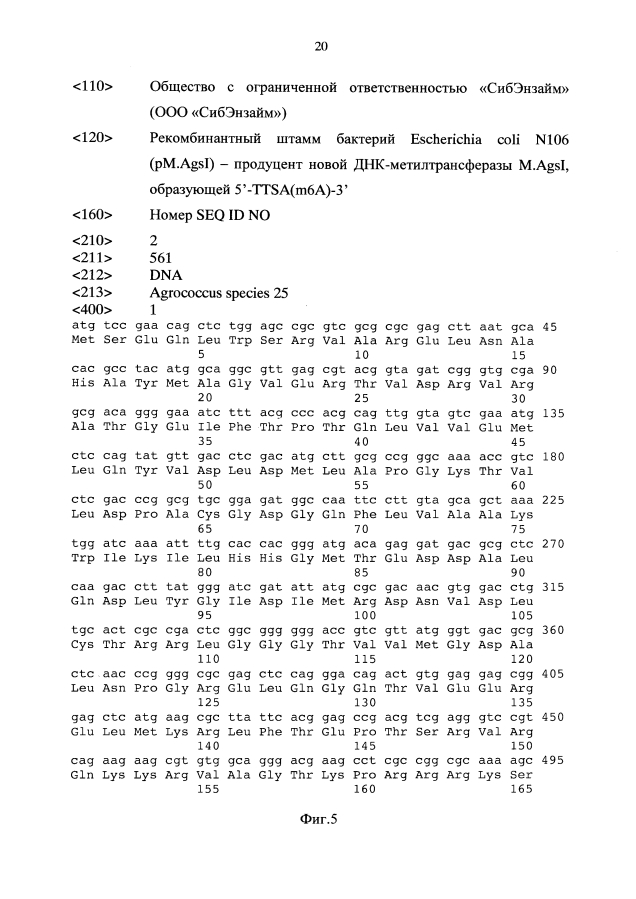 20

<110> Общество с ограниченной ответственностью «СибЭнзайм» (ООО «СибЭнзайм»)

<120> Рекомбинантный штамм бактерий Escherichia coli N106 (pM.AgsI) – продуцент новой ДНК-метилтрансферазы M.AgsI, образующей 5'-TTSA(m6A)-3'

<160> Номер SEQ ID NO

<210> 2
<211> 561
<212> DNA
<213> Agrococcus species 25
<400> 1

atg tcc gaa cag ctc tgg agc cgc gtc gcg cgc gag ctt aat gca 45
Met Ser Glu Gln Leu Trp Ser Arg Val Ala Arg Glu Leu Asn Ala
5 10 15
cac gcc tac atg gca ggc gtt gag cgt acg gta gat cgg gtg cga 90
His Ala Tyr Met Ala Gly Val Glu Arg Thr Val Asp Arg Val Arg
20 25 30
gcg aca ggg gaa atc ttt acg ccc acg cag ttg gta gtc gaa atg 135
Ala Thr Gly Glu Ile Phe Thr Pro Thr Gln Leu Val Val Glu Met
35 40 45
ctc cag tat gtt gac ctc gac atg ctt gcg ccg ggc aaa acc gtc 180
Leu Gln Tyr Val Asp Leu Asp Met Leu Ala Pro Gly Lys Thr Val
50 55 60
ctc gac ccg gcg tgc gga gat ggc caa ttc ctt gta gca gct aaa 225
Leu Asp Pro Ala Cys Gly Asp Gly Gln Phe Leu Val Ala Ala Lys
65 70 75
tgg atc aaa att ttg cac cac ggg atg aca gag gat gac gcg ctc 270
Trp Ile Lys Ile Leu His His Gly Met Thr Glu Asp Asp Ala Leu
80 85 90
caa gac ctt tat ggg atc gat att atg cgc gac aac gtg gac ctg 315
Gln Asp Leu Tyr Gly Ile Asp Ile Met Arg Asp Asn Val Asp Leu
95 100 105
tgc act cgc cga ctc ggc ggg ggg acc gtc gtt atg ggt gac gcg 360
Cys Thr Arg Arg Leu Gly Gly Gly Thr Val Val Met Gly Asp Ala
110 115 120
ctc aac ccg ggg cgc gag ctc cag gga cag act gtg gag gag cgg 405
Leu Asn Pro Gly Arg Glu Leu Gln Gly Gln Thr Val Glu Glu Arg
125 130 135
gag ctc atg aag cgc tta ttc acg gag ccg acg tcg agg gtc cgt 450
Glu Leu Met Lys Arg Leu Phe Thr Glu Pro Thr Ser Arg Val Arg
140 145 150
cag aag aag cgt gtg gca ggg acg aag cct cgc cgg cgc aaa agc 495
Gln Lys Lys Arg Val Ala Gly Thr Lys Pro Arg Arg Arg Lys Ser
155 160 165

Фиг.5